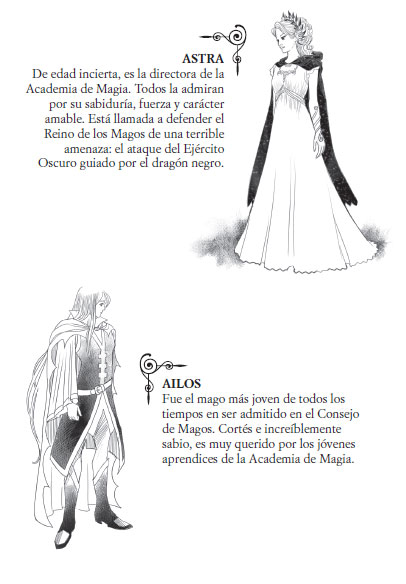 ASTRA
De edad incierta, es la directora de la Academia de Magia. Todos la admiran por su sabiduría, fuerza y carácter amable. Está llamada a defender el Reino de los Magos de una terrible amenaza: el ataque del Ejército Oscuro guiado por el dragón negro.

AILOS
Fue el mago más joven de todos los tiempos en ser admitido en el Consejo de Magos. Cortés e increíblemente sabio, es muy querido por los jóvenes aprendices de la Academia de Magia.